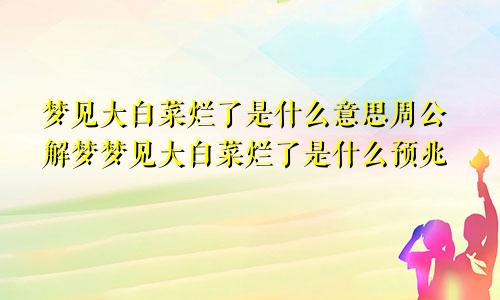 梦见大白菜烂了是什么意思周公解梦梦见大白菜烂了是什么预兆